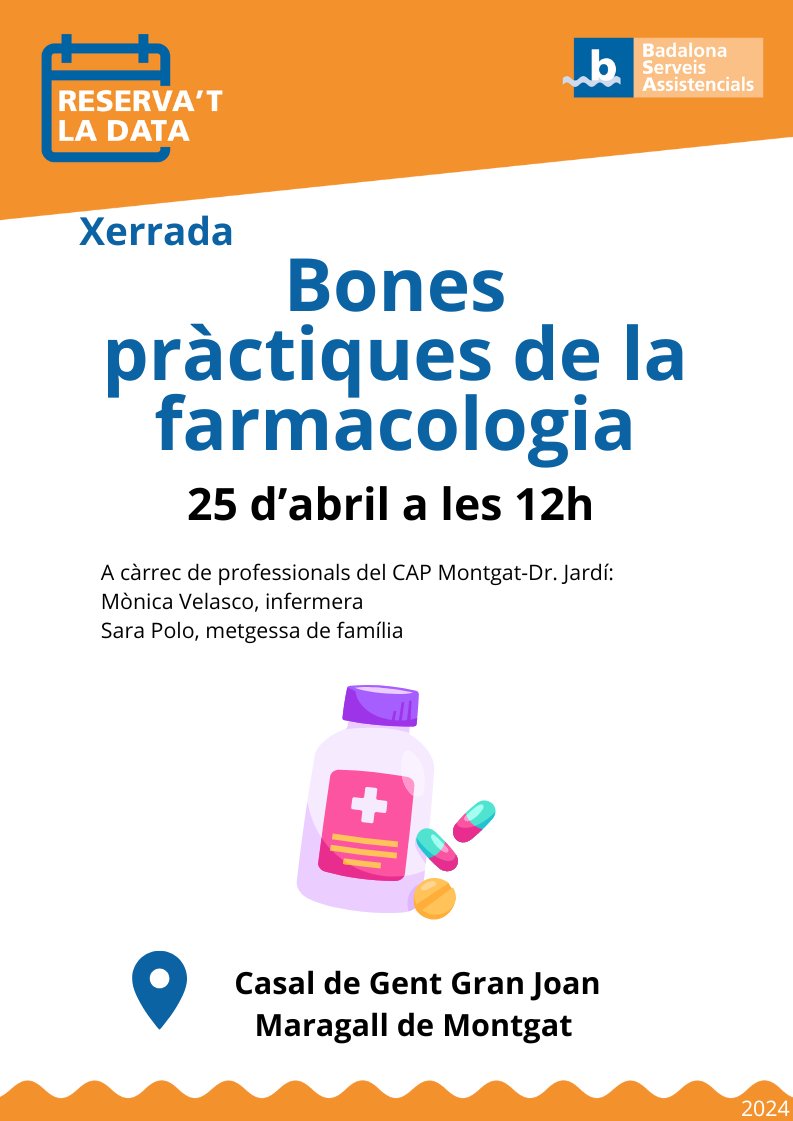 RESERVA'T LA DATA

b Badalona Serveis Assistencials

Xerrada

Bones pràctiques de la farmacologia

25 d'abril a les 12h

A càrrec de professionals del CAP Montgat-Dr. Jardí:
Mònica Velasco, infermera
Sara Polo, metgessa de família

Casal de Gent Gran Joan Maragall de Montgat

2024